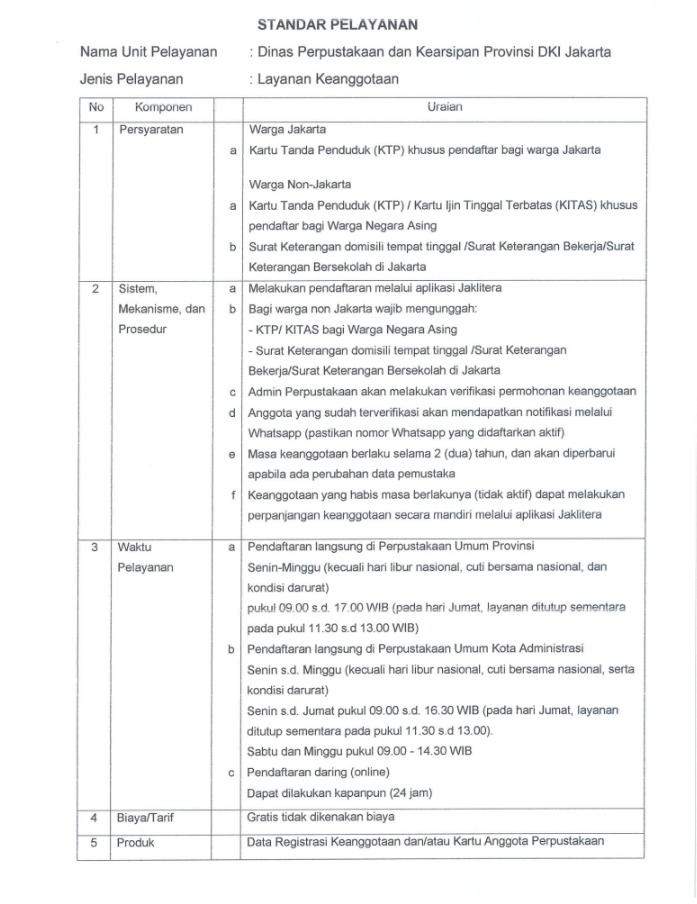 STANDAR PELAYANAN

Nama Unit Pelayanan : Dinas Perpustakaan dan Kearsipan Provinsi DKI Jakarta

Jenis Pelayanan : Layanan Keanggotaan

| No | Komponen | | Uraian |
|---|---|---|---|
| 1 | Persyaratan | | Warga Jakarta |
| | | a | Kartu Tanda Penduduk (KTP) khusus pendaftar bagi warga Jakarta |
| | | | Warga Non-Jakarta |
| | | a | Kartu Tanda Penduduk (KTP) / Kartu Ijin Tinggal Terbatas (KITAS) khusus pendaftar bagi Warga Negara Asing |
| | | b | Surat Keterangan domisili tempat tinggal /Surat Keterangan Bekerja/Surat Keterangan Bersekolah di Jakarta |
| 2 | Sistem, Mekanisme, dan Prosedur | a | Melakukan pendaftaran melalui aplikasi Jaklitera |
| | | b | Bagi warga non Jakarta wajib mengunggah: - KTP/ KITAS bagi Warga Negara Asing - Surat Keterangan domisili tempat tinggal /Surat Keterangan Bekerja/Surat Keterangan Bersekolah di Jakarta |
| | | c | Admin Perpustakaan akan melakukan verifikasi permohonan keanggotaan |
| | | d | Anggota yang sudah terverifikasi akan mendapatkan notifikasi melalui Whatsapp (pastikan nomor Whatsapp yang didaftarkan aktif) |
| | | e | Masa keanggotaan berlaku selama 2 (dua) tahun, dan akan diperbarui apabila ada perubahan data pemustaka |
| | | f | Keanggotaan yang habis masa berlakunya (tidak aktif) dapat melakukan perpanjangan keanggotaan secara mandiri melalui aplikasi Jaklitera |
| 3 | Waktu Pelayanan | a | Pendaftaran langsung di Perpustakaan Umum Provinsi Senin-Minggu (kecuali hari libur nasional, cuti bersama nasional, dan kondisi darurat) pukul 09.00 s.d. 17.00 WIB (pada hari Jumat, layanan ditutup sementara pada pukul 11.30 s.d 13.00 WIB) |
| | | b | Pendaftaran langsung di Perpustakaan Umum Kota Administrasi Senin s.d. Minggu (kecuali hari libur nasional, cuti bersama nasional, serta kondisi darurat) Senin s.d. Jumat pukul 09.00 s.d. 16.30 WIB (pada hari Jumat, layanan ditutup sementara pada pukul 11.30 s.d 13.00). Sabtu dan Minggu pukul 09.00 - 14.30 WIB |
| | | c | Pendaftaran daring (online) Dapat dilakukan kapanpun (24 jam) |
| 4 | Biaya/Tarif | | Gratis tidak dikenakan biaya |
| 5 | Produk | | Data Registrasi Keanggotaan dan/atau Kartu Anggota Perpustakaan |